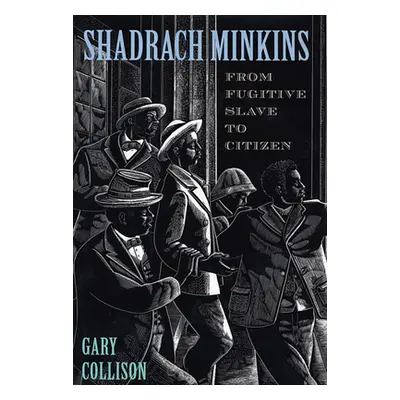 SHADRACH MINKINS

FROM FUGITIVE SLAVE TO CITIZEN

GARY COLLISON